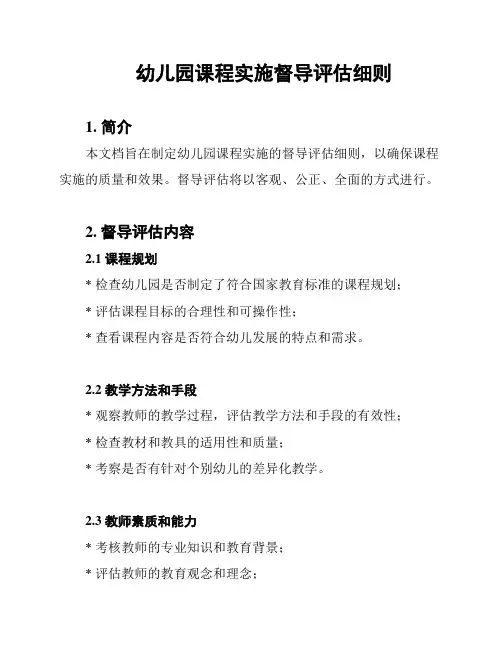 幼儿园课程实施督导评估细则

1. 简介

本文档旨在制定幼儿园课程实施的督导评估细则，以确保课程实施的质量和效果。督导评估将以客观、公正、全面的方式进行。

2. 督导评估内容

2.1 课程规划

* 检查幼儿园是否制定了符合国家教育标准的课程规划；

* 评估课程目标的合理性和可操作性；

* 查看课程内容是否符合幼儿发展的特点和需求。

2.2 教学方法和手段

* 观察教师的教学过程，评估教学方法和手段的有效性；

* 检查教材和教具的适用性和质量；

* 考察是否有针对个别幼儿的差异化教学。

2.3 教师素质和能力

* 考核教师的专业知识和教育背景；

* 评估教师的教育观念和理念；